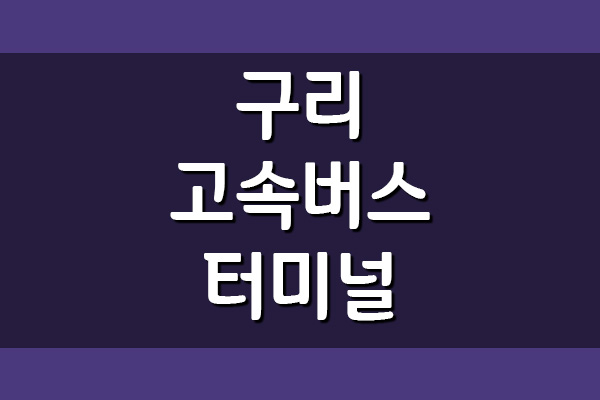 구리
고속버스
터미널